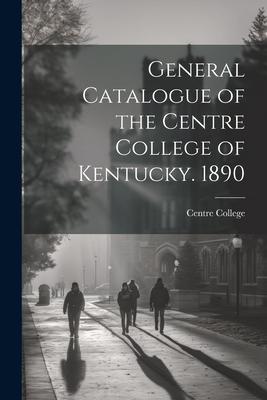 General Catalogue of the Centre College of Kentucky. 1890

Centre College